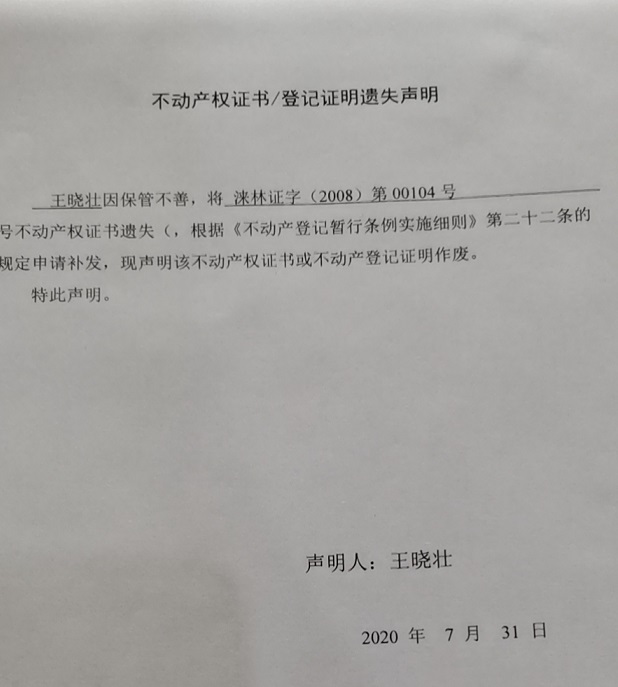 不动产权证书/登记证明遗失声明

王晓壮因保管不善，将 涞林证字（2008）第 00104 号 号不动产权证书遗失（，根据《不动产登记暂行条例实施细则》第二十二条的规定申请补发，现声明该不动产权证书或不动产登记证明作废。

特此声明。

声明人：王晓壮

2020 年 7 月 31 日